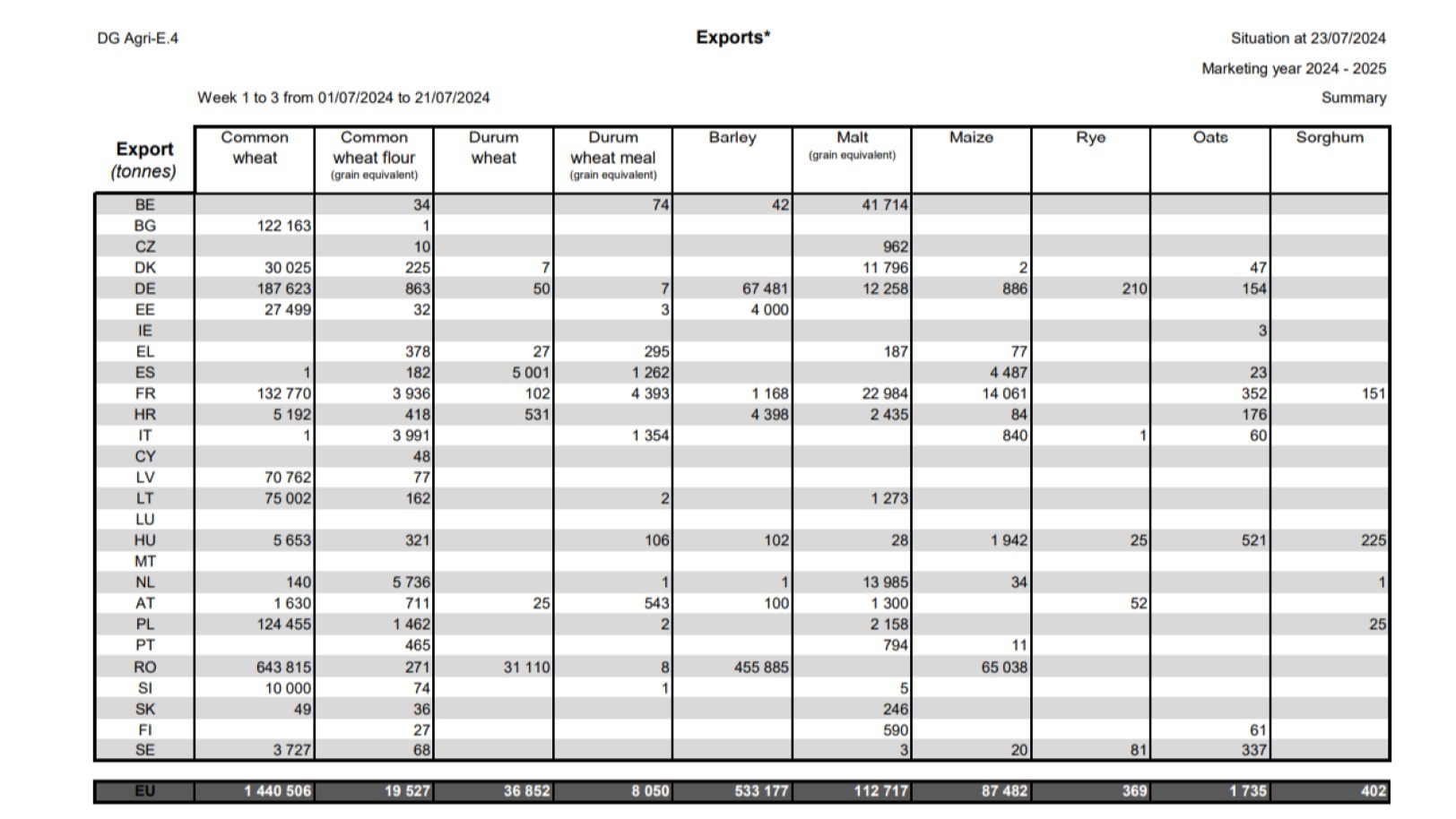 DG Agri-E.4

Exports*

Situation at 23/07/2024

Marketing year 2024 - 2025

Week 1 to 3 from 01/07/2024 to 21/07/2024

Summary

| Export (tonnes) | Common wheat | Common wheat flour (grain equivalent) | Durum wheat | Durum wheat meal (grain equivalent) | Barley | Malt (grain equivalent) | Maize | Rye | Oats | Sorghum |
|---|---|---|---|---|---|---|---|---|---|---|
| BE | | 34 | | 74 | 42 | 41 714 | | | | |
| BG | 122 163 | 1 | | | | | | | | |
| CZ | | 10 | | | | 962 | | | | |
| DK | 30 025 | 225 | 7 | | | 11 796 | 2 | | 47 | |
| DE | 187 623 | 863 | 50 | 7 | 67 481 | 12 258 | 886 | 210 | 154 | |
| EE | 27 499 | 32 | | 3 | 4 000 | | | | | |
| IE | | | | | | | | | 3 | |
| EL | | 378 | 27 | 295 | | 187 | 77 | | | |
| ES | 1 | 182 | 5 001 | 1 262 | | | 4 487 | | 23 | |
| FR | 132 770 | 3 936 | 102 | 4 393 | 1 168 | 22 984 | 14 061 | | 352 | 151 |
| HR | 5 192 | 418 | 531 | | 4 398 | 2 435 | 84 | | 176 | |
| IT | 1 | 3 991 | | 1 354 | | | 840 | 1 | 60 | |
| CY | | 48 | | | | | | | | |
| LV | 70 762 | 77 | | | | | | | | |
| LT | 75 002 | 162 | | 2 | | 1 273 | | | | |
| LU | | | | | | | | | | |
| HU | 5 653 | 321 | | 106 | 102 | 28 | 1 942 | 25 | 521 | 225 |
| MT | | | | | | | | | | |
| NL | 140 | 5 736 | | 1 | 1 | 13 985 | 34 | | | 1 |
| AT | 1 630 | 711 | 25 | 543 | 100 | 1 300 | | 52 | | |
| PL | 124 455 | 1 462 | | 2 | | 2 158 | | | | 25 |
| PT | | 465 | | | | 794 | 11 | | | |
| RO | 643 815 | 271 | 31 110 | 8 | 455 885 | | 65 038 | | | |
| SI | 10 000 | 74 | | 1 | | 5 | | | | |
| SK | 49 | 36 | | | | 246 | | | | |
| FI | | 27 | | | | 590 | | | 61 | |
| SE | 3 727 | 68 | | | | 3 | 20 | 81 | 337 | |
| EU | 1 440 506 | 19 527 | 36 852 | 8 050 | 533 177 | 112 717 | 87 482 | 369 | 1 735 | 402 |